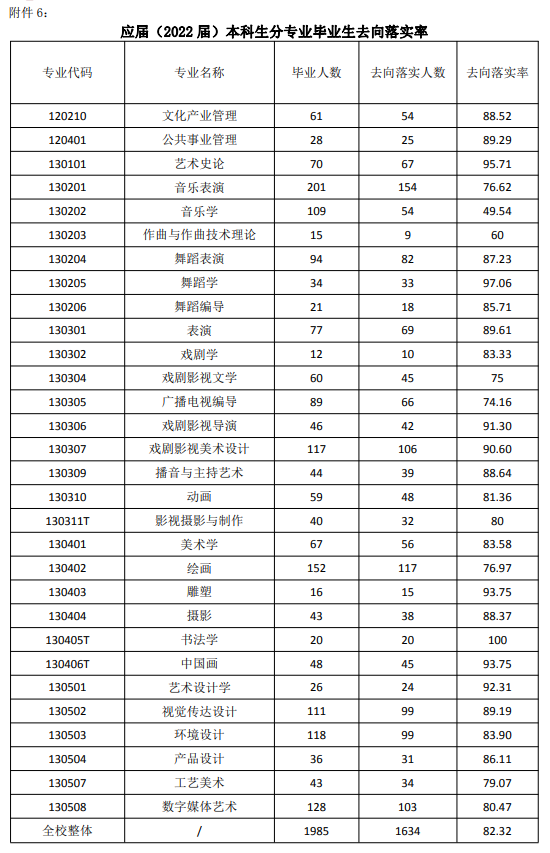 附件 6：

应届（2022 届）本科生分专业毕业生去向落实率

| 专业代码 | 专业名称 | 毕业人数 | 去向落实人数 | 去向落实率 |
|---|---|---|---|---|
| 120210 | 文化产业管理 | 61 | 54 | 88.52 |
| 120401 | 公共事业管理 | 28 | 25 | 89.29 |
| 130101 | 艺术史论 | 70 | 67 | 95.71 |
| 130201 | 音乐表演 | 201 | 154 | 76.62 |
| 130202 | 音乐学 | 109 | 54 | 49.54 |
| 130203 | 作曲与作曲技术理论 | 15 | 9 | 60 |
| 130204 | 舞蹈表演 | 94 | 82 | 87.23 |
| 130205 | 舞蹈学 | 34 | 33 | 97.06 |
| 130206 | 舞蹈编导 | 21 | 18 | 85.71 |
| 130301 | 表演 | 77 | 69 | 89.61 |
| 130302 | 戏剧学 | 12 | 10 | 83.33 |
| 130304 | 戏剧影视文学 | 60 | 45 | 75 |
| 130305 | 广播电视编导 | 89 | 66 | 74.16 |
| 130306 | 戏剧影视导演 | 46 | 42 | 91.30 |
| 130307 | 戏剧影视美术设计 | 117 | 106 | 90.60 |
| 130309 | 播音与主持艺术 | 44 | 39 | 88.64 |
| 130310 | 动画 | 59 | 48 | 81.36 |
| 130311T | 影视摄影与制作 | 40 | 32 | 80 |
| 130401 | 美术学 | 67 | 56 | 83.58 |
| 130402 | 绘画 | 152 | 117 | 76.97 |
| 130403 | 雕塑 | 16 | 15 | 93.75 |
| 130404 | 摄影 | 43 | 38 | 88.37 |
| 130405T | 书法学 | 20 | 20 | 100 |
| 130406T | 中国画 | 48 | 45 | 93.75 |
| 130501 | 艺术设计学 | 26 | 24 | 92.31 |
| 130502 | 视觉传达设计 | 111 | 99 | 89.19 |
| 130503 | 环境设计 | 118 | 99 | 83.90 |
| 130504 | 产品设计 | 36 | 31 | 86.11 |
| 130507 | 工艺美术 | 43 | 34 | 79.07 |
| 130508 | 数字媒体艺术 | 128 | 103 | 80.47 |
| 全校整体 | / | 1985 | 1634 | 82.32 |